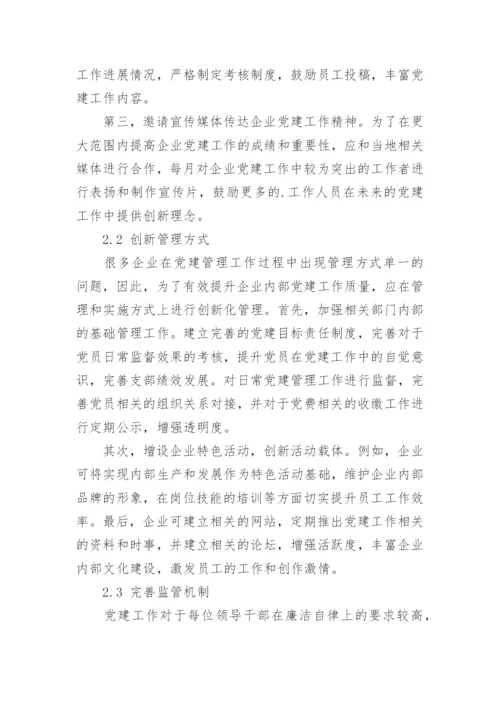 工作进展情况，严格制定考核制度，鼓励员工投稿，丰富党建工作内容。

第三，邀请宣传媒体传达企业党建工作精神。为了在更大范围内提高企业党建工作的成绩和重要性，应和当地相关媒体进行合作，每月对企业党建工作中较为突出的工作者进行表扬和制作宣传片，鼓励更多的.工作人员在未来的党建工作中提供创新理念。

2.2 创新管理方式

很多企业在党建管理工作过程中出现管理方式单一的问题，因此，为了有效提升企业内部党建工作质量，应在管理和实施方式上进行创新化管理。首先，加强相关部门内部的基础管理工作。建立完善的党建目标责任制度，完善对于党员日常监督效果的考核，提升党员在党建工作中的自觉意识，完善支部绩效发展。对日常党建管理工作进行监督，完善党员相关的组织关系对接，并对于党费相关的收缴工作进行定期公示，增强透明度。

其次，增设企业特色活动，创新活动载体。例如，企业可将实现内部生产和发展作为特色活动基础，维护企业内部品牌的形象，在岗位技能的培训等方面切实提升员工工作效率。最后，企业可建立相关的网站，定期推出党建工作相关的资料和时事，并建立相关的论坛，增强活跃度，丰富企业内部文化建设，激发员工的工作和创作激情。

2.3 完善监管机制

党建工作对于每位领导干部在廉洁自律上的要求较高，